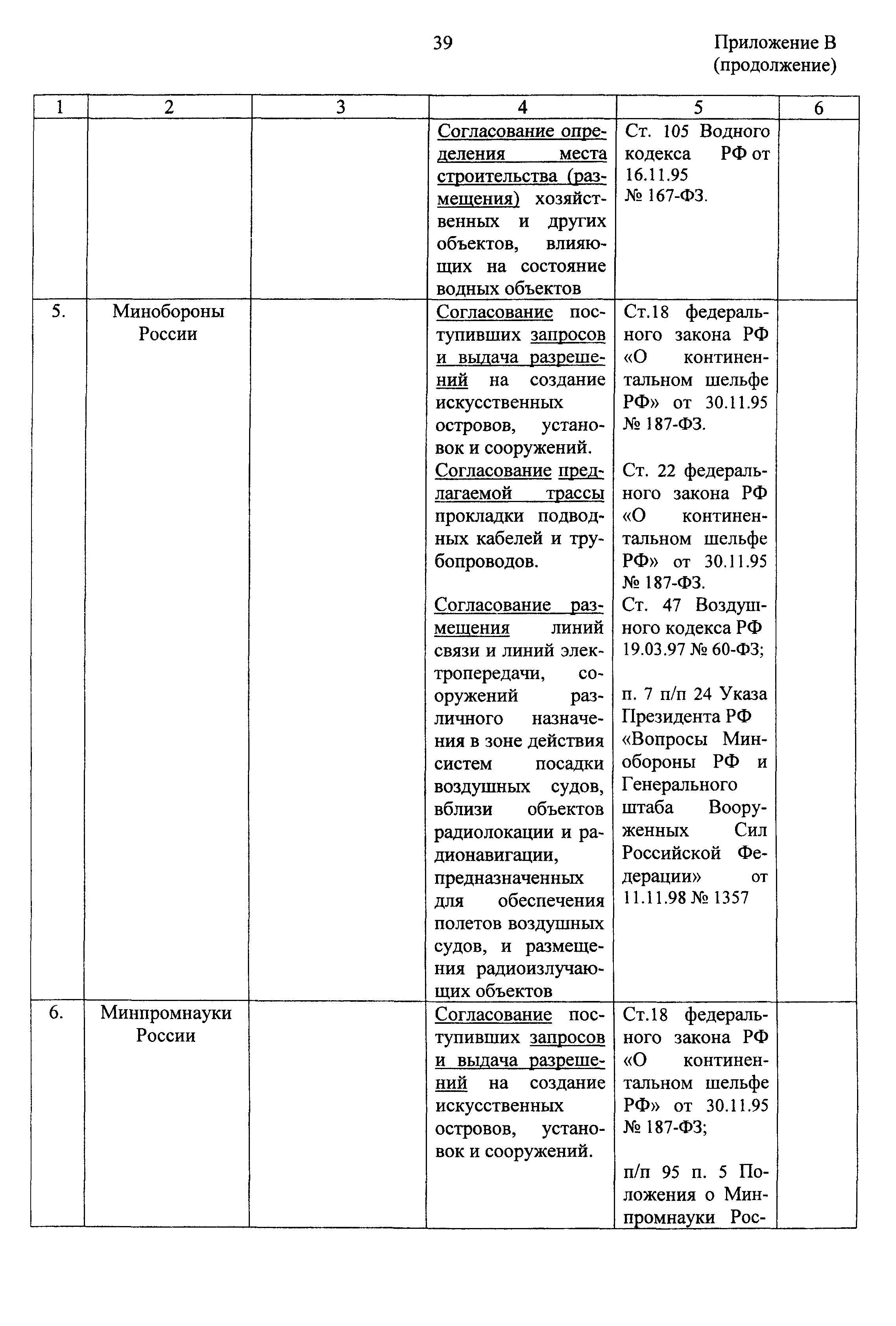 39

Приложение В (продолжение)

| 1 | 2 | 3 | 4 | 5 | 6 |
|---|---|---|---|---|---|
| | | | Согласование определения места строительства (размещения) хозяйственных и других объектов, влияющих на состояние водных объектов | Ст. 105 Водного кодекса РФ от 16.11.95 № 167-ФЗ. | |
| 5. | Минобороны России | | Согласование поступивших запросов и выдача разрешений на создание искусственных островов, установок и сооружений. Согласование предлагаемой трассы прокладки подводных кабелей и трубопроводов. Согласование размещения линий связи и линий электропередачи, сооружений различного назначения в зоне действия систем посадки воздушных судов, вблизи объектов радиолокации и радионавигации, предназначенных для обеспечения полетов воздушных судов, и размещения радиоизлучающих объектов | Ст.18 федерального закона РФ «О континентальном шельфе РФ» от 30.11.95 № 187-ФЗ. Ст. 22 федерального закона РФ «О континентальном шельфе РФ» от 30.11.95 № 187-ФЗ. Ст. 47 Воздушного кодекса РФ 19.03.97 № 60-ФЗ; п. 7 п/п 24 Указа Президента РФ «Вопросы Минобороны РФ и Генерального штаба Вооруженных Сил Российской Федерации» от 11.11.98 № 1357 | |
| 6. | Минпромнауки России | | Согласование поступивших запросов и выдача разрешений на создание искусственных островов, установок и сооружений. | Ст.18 федерального закона РФ «О континентальном шельфе РФ» от 30.11.95 № 187-ФЗ; п/п 95 п. 5 Положения о Минпромнауки Рос- | |